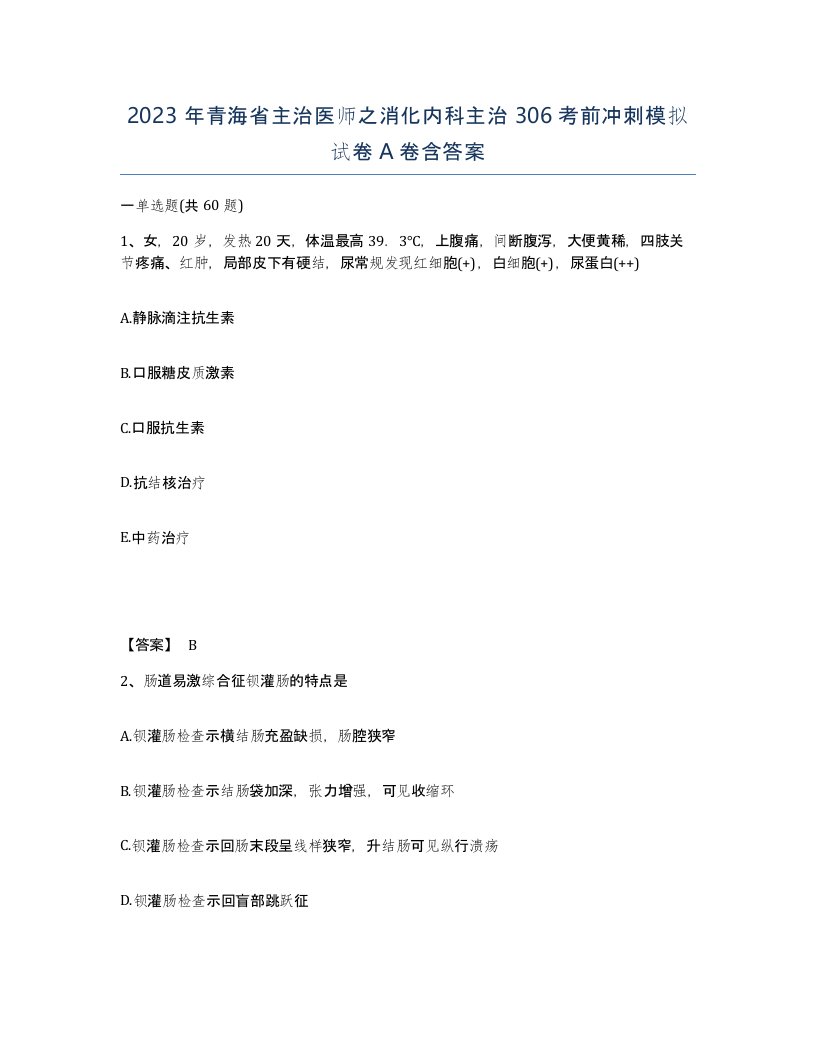 2023年青海省主治医师之消化内科主治306考前冲刺模拟试卷A卷含答案

一单选题(共60题)

1、女，20岁，发热20天，体温最高39．3℃，上腹痛，间断腹泻，大便黄稀，四肢关节疼痛、红肿，局部皮下有硬结，尿常规发现红细胞(+)，白细胞(+)，尿蛋白(++)

A.静脉滴注抗生素

B.口服糖皮质激素

C.口服抗生素

D.抗结核治疗

E.中药治疗

【答案】 B

2、肠道易激综合征钡灌肠的特点是

A.钡灌肠检查示横结肠充盈缺损，肠腔狭窄

B.钡灌肠检查示结肠袋加深，张力增强，可见收缩环

C.钡灌肠检查示回肠末段呈线样狭窄，升结肠可见纵行溃疡

D.钡灌肠检查示回盲部跳跃征